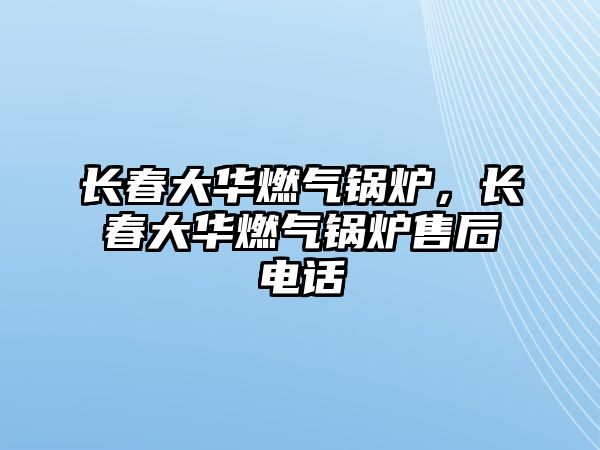 长春大华燃气锅炉，长春大华燃气锅炉售后电话